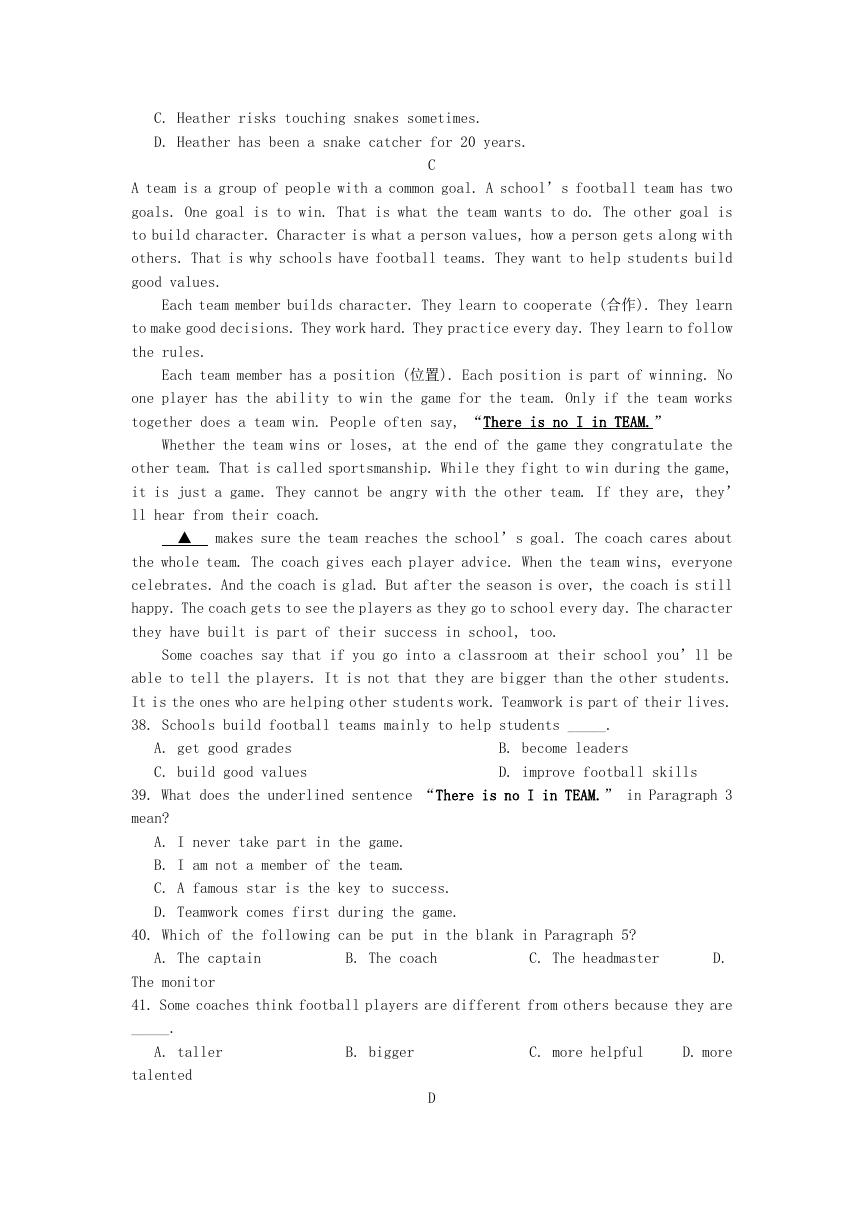 C. Heather risks touching snakes sometimes.
D. Heather has been a snake catcher for 20 years.

C

A team is a group of people with a common goal. A school's football team has two goals. One goal is to win. That is what the team wants to do. The other goal is to build character. Character is what a person values, how a person gets along with others. That is why schools have football teams. They want to help students build good values.

Each team member builds character. They learn to cooperate (合作). They learn to make good decisions. They work hard. They practice every day. They learn to follow the rules.

Each team member has a position (位置). Each position is part of winning. No one player has the ability to win the game for the team. Only if the team works together does a team win. People often say, "There is no I in TEAM."

Whether the team wins or loses, at the end of the game they congratulate the other team. That is called sportsmanship. While they fight to win during the game, it is just a game. They cannot be angry with the other team. If they are, they'll hear from their coach.

▲ makes sure the team reaches the school's goal. The coach cares about the whole team. The coach gives each player advice. When the team wins, everyone celebrates. And the coach is glad. But after the season is over, the coach is still happy. The coach gets to see the players as they go to school every day. The character they have built is part of their success in school, too.

Some coaches say that if you go into a classroom at their school you'll be able to tell the players. It is not that they are bigger than the other students. It is the ones who are helping other students work. Teamwork is part of their lives.

38. Schools build football teams mainly to help students _____.
A. get good grades
B. become leaders
C. build good values
D. improve football skills

39. What does the underlined sentence "There is no I in TEAM." in Paragraph 3 mean?
A. I never take part in the game.
B. I am not a member of the team.
C. A famous star is the key to success.
D. Teamwork comes first during the game.

40. Which of the following can be put in the blank in Paragraph 5?
A. The captain
B. The coach
C. The headmaster
D. The monitor

41. Some coaches think football players are different from others because they are _____.
A. taller
B. bigger
C. more helpful
D. more talented

D